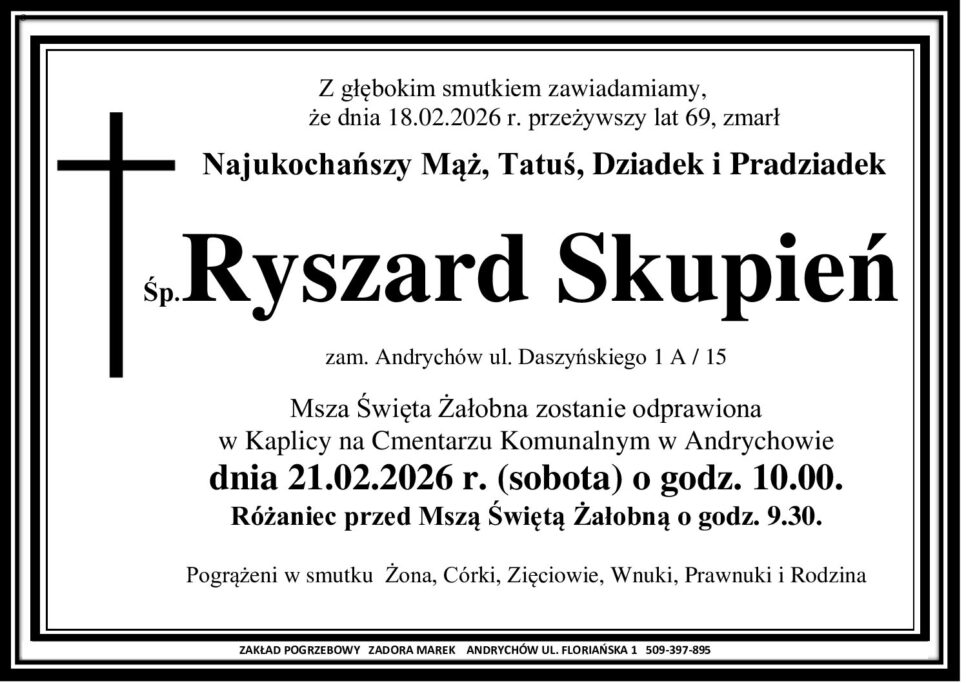 Z głębokim smutkiem zawiadamiamy,
że dnia 18.02.2026 r. przeżywszy lat 69, zmarł

Najukochańszy Mąż, Tatuś, Dziadek i Pradziadek

Śp. Ryszard Skupień

zam. Andrychów ul. Daszyńskiego 1 A / 15

Msza Święta Żałobna zostanie odprawiona
w Kaplicy na Cmentarzu Komunalnym w Andrychowie
dnia 21.02.2026 r. (sobota) o godz. 10.00.
Różaniec przed Mszą Świętą Żałobną o godz. 9.30.

Pogrążeni w smutku Żona, Córki, Zięciowie, Wnuki, Prawnuki i Rodzina

ZAKŁAD POGRZEBOWY ZADORA MAREK ANDRYCHÓW UL. FLORIAŃSKA 1 509-397-895